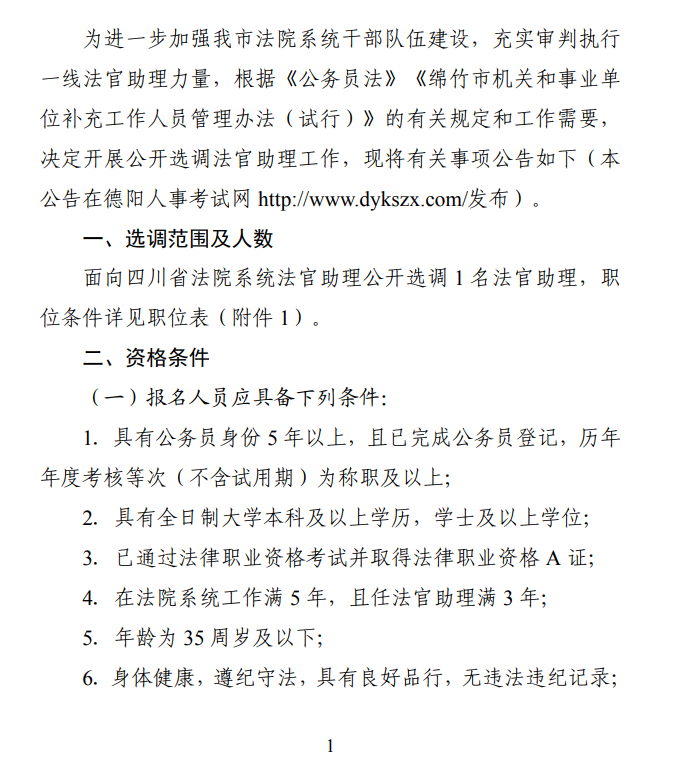 为进一步加强我市法院系统干部队伍建设，充实审判执行一线法官助理力量，根据《公务员法》《绵竹市机关和事业单位补充工作人员管理办法（试行）》的有关规定和工作需要，决定开展公开选调法官助理工作，现将有关事项公告如下（本公告在德阳人事考试网 http://www.dykszx.com/发布）。

一、选调范围及人数

面向四川省法院系统法官助理公开选调 1 名法官助理，职位条件详见职位表（附件 1）。

二、资格条件

（一）报名人员应具备下列条件：

1. 具有公务员身份 5 年以上，且已完成公务员登记，历年年度考核等次（不含试用期）为称职及以上；

2. 具有全日制大学本科及以上学历，学士及以上学位；

3. 已通过法律职业资格考试并取得法律职业资格 A 证；

4. 在法院系统工作满 5 年，且任法官助理满 3 年；

5. 年龄为 35 周岁及以下；

6. 身体健康，遵纪守法，具有良好品行，无违法违纪记录；

1